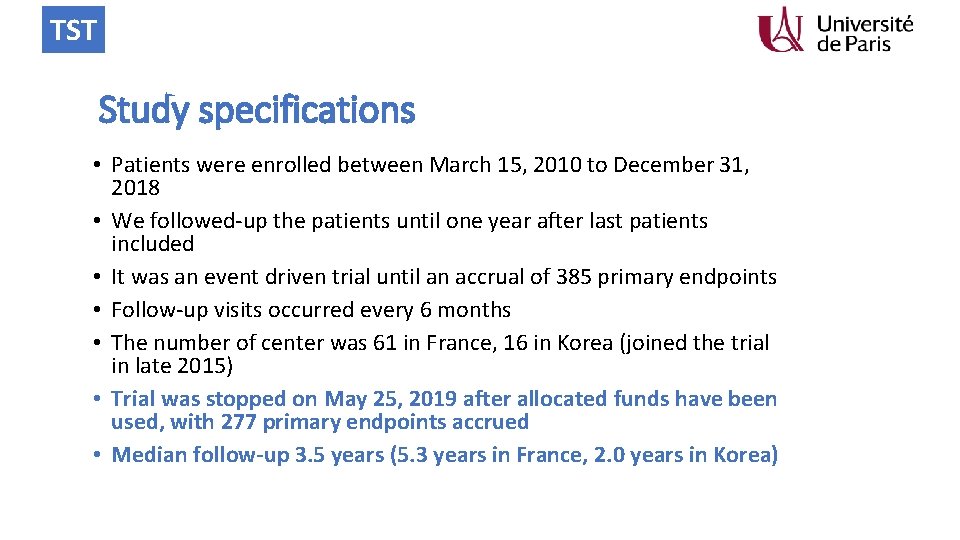 TST

Université de Paris

Study specifications

• Patients were enrolled between March 15, 2010 to December 31, 2018
• We followed-up the patients until one year after last patients included
• It was an event driven trial until an accrual of 385 primary endpoints
• Follow-up visits occurred every 6 months
• The number of center was 61 in France, 16 in Korea (joined the trial in late 2015)
• Trial was stopped on May 25, 2019 after allocated funds have been used, with 277 primary endpoints accrued
• Median follow-up 3.5 years (5.3 years in France, 2.0 years in Korea)